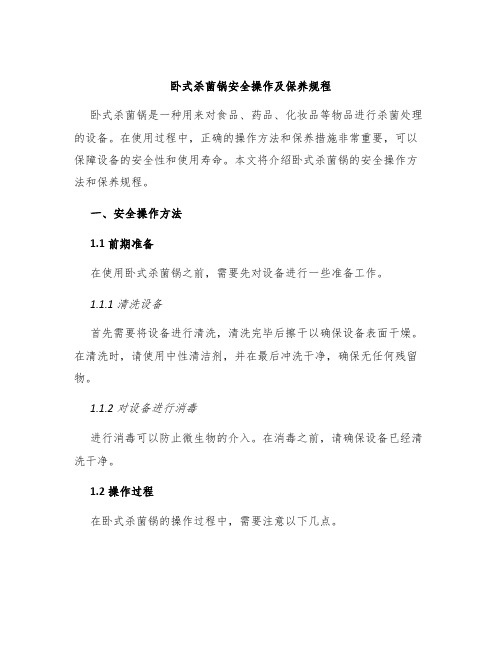 卧式杀菌锅安全操作及保养规程

卧式杀菌锅是一种用来对食品、药品、化妆品等物品进行杀菌处理的设备。在使用过程中，正确的操作方法和保养措施非常重要，可以保障设备的安全性和使用寿命。本文将介绍卧式杀菌锅的安全操作方法和保养规程。

一、安全操作方法

1.1 前期准备

在使用卧式杀菌锅之前，需要先对设备进行一些准备工作。

1.1.1 清洗设备

首先需要将设备进行清洗，清洗完毕后擦干以确保设备表面干燥。在清洗时，请使用中性清洁剂，并在最后冲洗干净，确保无任何残留物。

1.1.2 对设备进行消毒

进行消毒可以防止微生物的介入。在消毒之前，请确保设备已经清洗干净。

1.2 操作过程

在卧式杀菌锅的操作过程中，需要注意以下几点。